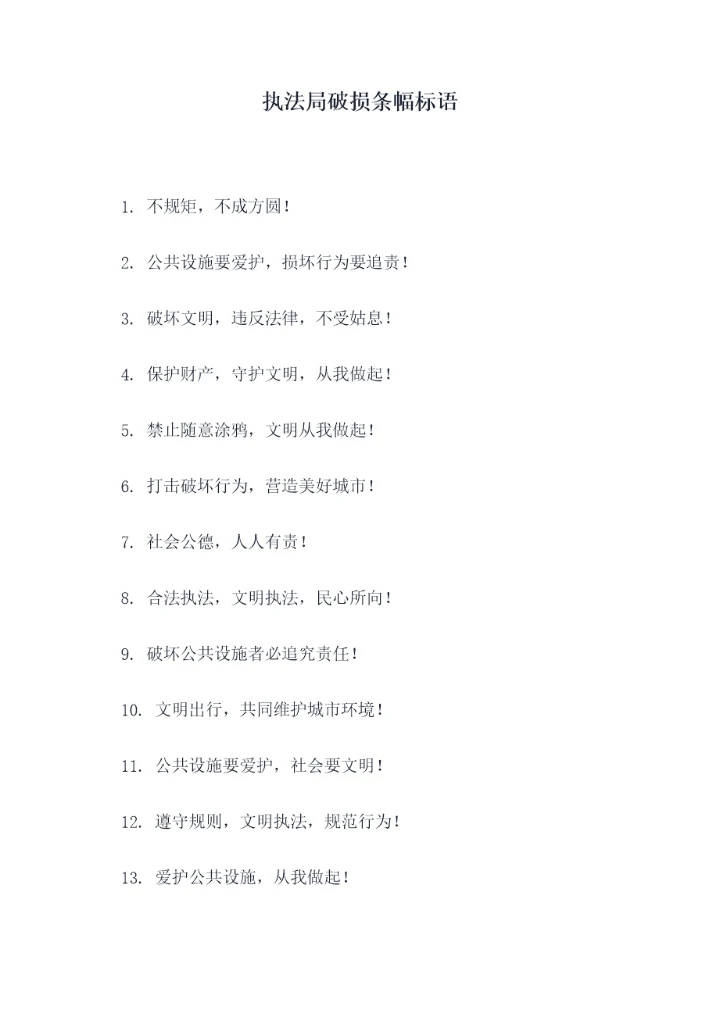 执法局破损条幅标语

1. 不规矩，不成方圆！

2. 公共设施要爱护，损坏行为要追责！

3. 破坏文明，违反法律，不受姑息！

4. 保护财产，守护文明，从我做起！

5. 禁止随意涂鸦，文明从我做起！

6. 打击破坏行为，营造美好城市！

7. 社会公德，人人有责！

8. 合法执法，文明执法，民心所向！

9. 破坏公共设施者必追究责任！

10. 文明出行，共同维护城市环境！

11. 公共设施要爱护，社会要文明！

12. 遵守规则，文明执法，规范行为！

13. 爱护公共设施，从我做起！